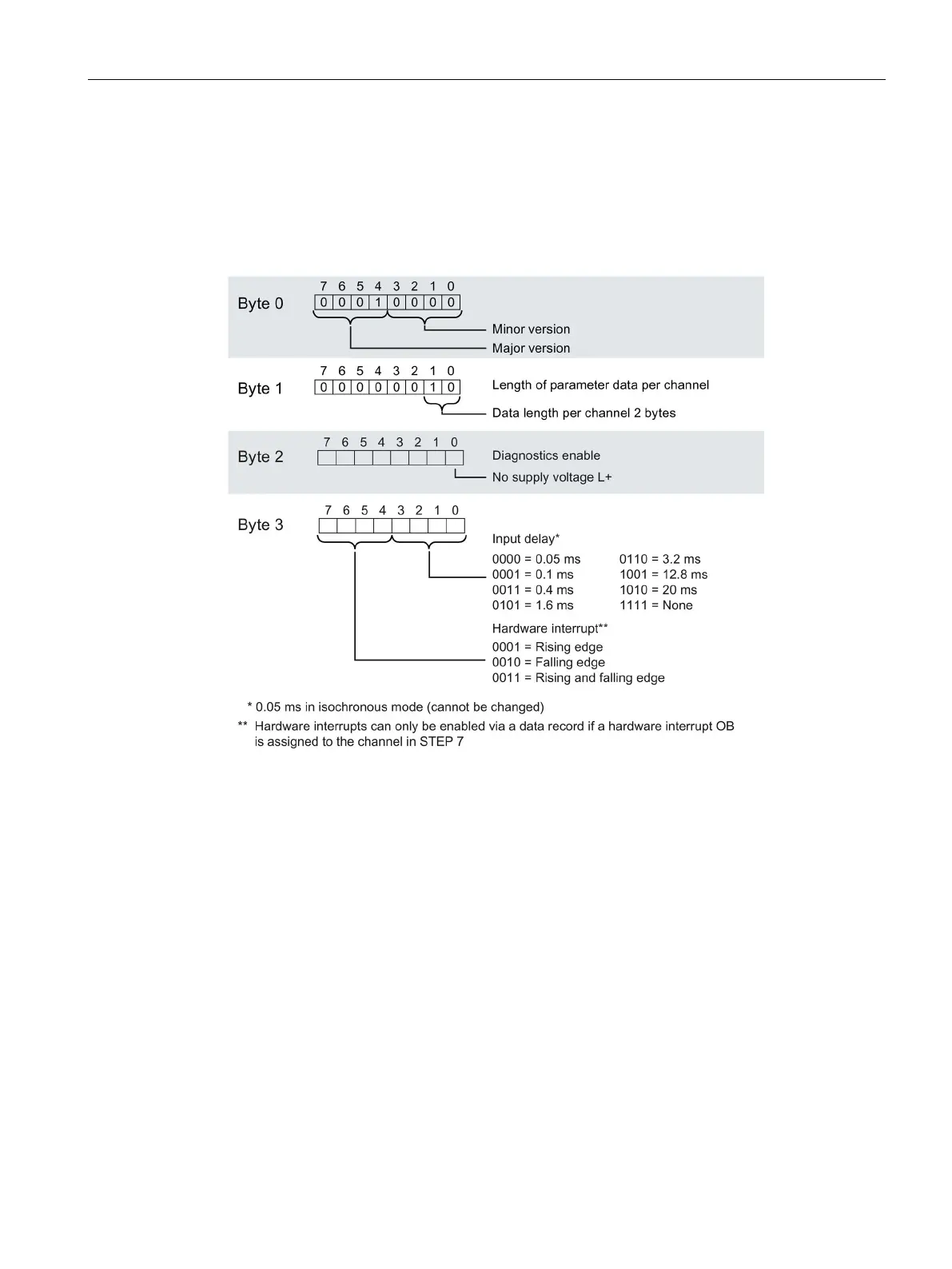 Byte 0

7 6 5 4 3 2 1 0

0 0 0 1 0 0 0 0

Minor version

Major version

Byte 1

7 6 5 4 3 2 1 0

0 0 0 0 0 0 1 0

Length of parameter data per channel

Data length per channel 2 bytes

Byte 2

7 6 5 4 3 2 1 0

Diagnostics enable

No supply voltage L+

Byte 3

7 6 5 4 3 2 1 0

Input delay*

0000 = 0.05 ms
0001 = 0.1 ms
0011 = 0.4 ms
0101 = 1.6 ms

0110 = 3.2 ms
1001 = 12.8 ms
1010 = 20 ms
1111 = None

Hardware interrupt**

0001 = Rising edge
0010 = Falling edge
0011 = Rising and falling edge

* 0.05 ms in isochronous mode (cannot be changed)

** Hardware interrupts can only be enabled via a data record if a hardware interrupt OB is assigned to the channel in STEP 7